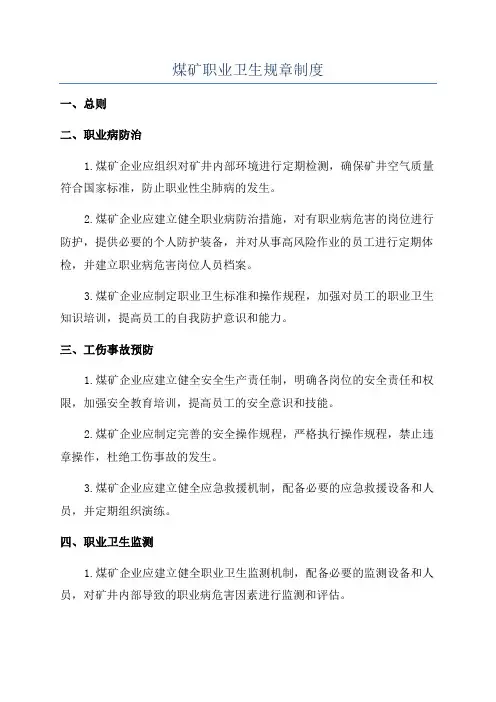 煤矿职业卫生规章制度

一、总则

二、职业病防治

1.煤矿企业应组织对矿井内部环境进行定期检测，确保矿井空气质量符合国家标准，防止职业性尘肺病的发生。

2.煤矿企业应建立健全职业病防治措施，对有职业病危害的岗位进行防护，提供必要的个人防护装备，并对从事高风险作业的员工进行定期体检，并建立职业病危害岗位人员档案。

3.煤矿企业应制定职业卫生标准和操作规程，加强对员工的职业卫生知识培训，提高员工的自我防护意识和能力。

三、工伤事故预防

1.煤矿企业应建立健全安全生产责任制，明确各岗位的安全责任和权限，加强安全教育培训，提高员工的安全意识和技能。

2.煤矿企业应制定完善的安全操作规程，严格执行操作规程，禁止违章操作，杜绝工伤事故的发生。

3.煤矿企业应建立健全应急救援机制，配备必要的应急救援设备和人员，并定期组织演练。

四、职业卫生监测

1.煤矿企业应建立健全职业卫生监测机制，配备必要的监测设备和人员，对矿井内部导致的职业病危害因素进行监测和评估。